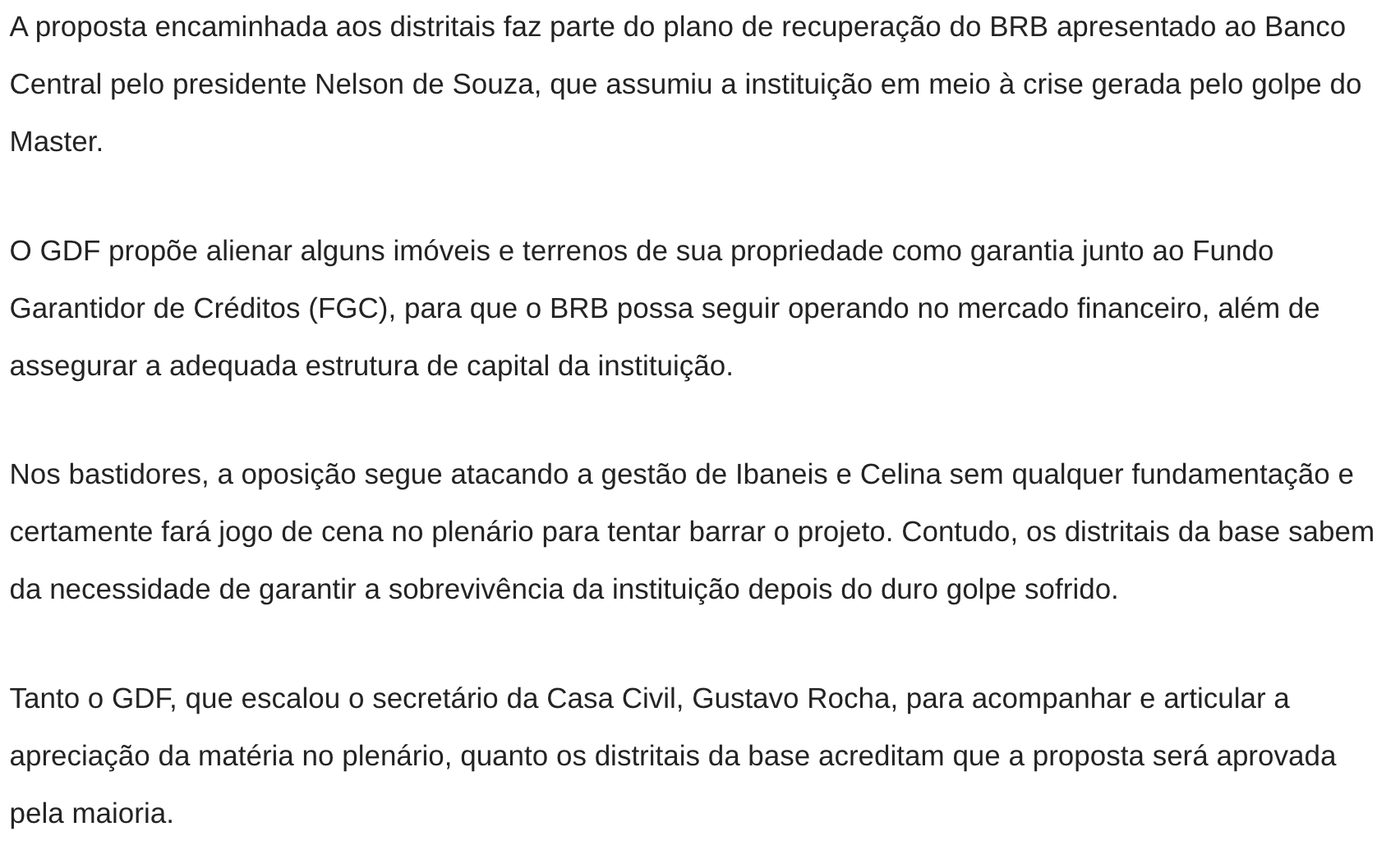 A proposta encaminhada aos distritais faz parte do plano de recuperação do BRB apresentado ao Banco Central pelo presidente Nelson de Souza, que assumiu a instituição em meio à crise gerada pelo golpe do Master.

O GDF propõe alienar alguns imóveis e terrenos de sua propriedade como garantia junto ao Fundo Garantidor de Créditos (FGC), para que o BRB possa seguir operando no mercado financeiro, além de assegurar a adequada estrutura de capital da instituição.

Nos bastidores, a oposição segue atacando a gestão de Ibaneis e Celina sem qualquer fundamentação e certamente fará jogo de cena no plenário para tentar barrar o projeto. Contudo, os distritais da base sabem da necessidade de garantir a sobrevivência da instituição depois do duro golpe sofrido.

Tanto o GDF, que escalou o secretário da Casa Civil, Gustavo Rocha, para acompanhar e articular a apreciação da matéria no plenário, quanto os distritais da base acreditam que a proposta será aprovada pela maioria.